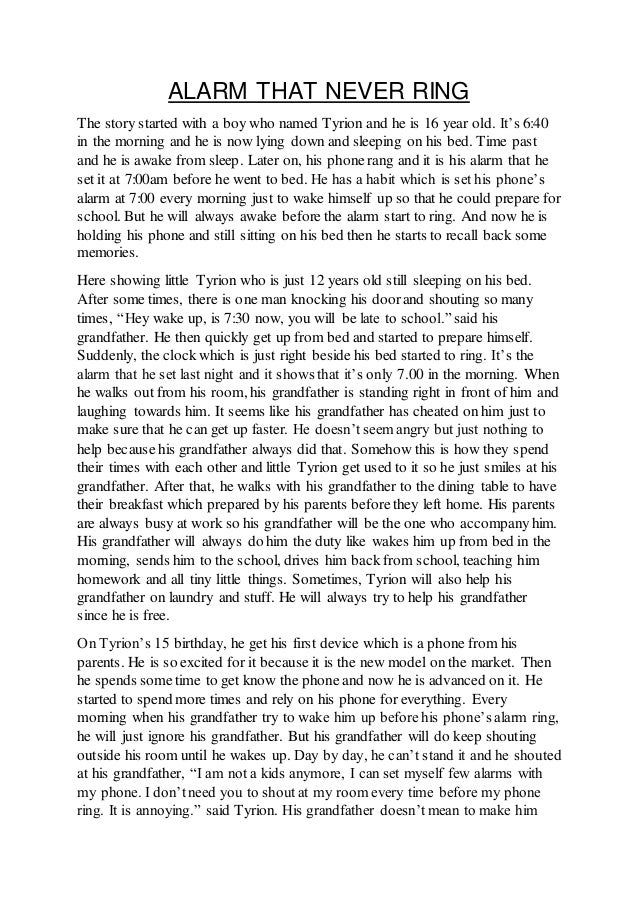 ALARM THAT NEVER RING

The story started with a boy who named Tyrion and he is 16 year old. It's 6:40 in the morning and he is now lying down and sleeping on his bed. Time past and he is awake from sleep. Later on, his phone rang and it is his alarm that he set it at 7:00am before he went to bed. He has a habit which is set his phone's alarm at 7:00 every morning just to wake himself up so that he could prepare for school. But he will always awake before the alarm start to ring. And now he is holding his phone and still sitting on his bed then he starts to recall back some memories.

Here showing little Tyrion who is just 12 years old still sleeping on his bed. After some times, there is one man knocking his door and shouting so many times, "Hey wake up, is 7:30 now, you will be late to school." said his grandfather. He then quickly get up from bed and started to prepare himself. Suddenly, the clock which is just right beside his bed started to ring. It's the alarm that he set last night and it shows that it's only 7.00 in the morning. When he walks out from his room, his grandfather is standing right in front of him and laughing towards him. It seems like his grandfather has cheated on him just to make sure that he can get up faster. He doesn't seem angry but just nothing to help because his grandfather always did that. Somehow this is how they spend their times with each other and little Tyrion get used to it so he just smiles at his grandfather. After that, he walks with his grandfather to the dining table to have their breakfast which prepared by his parents before they left home. His parents are always busy at work so his grandfather will be the one who accompany him. His grandfather will always do him the duty like wakes him up from bed in the morning, sends him to the school, drives him back from school, teaching him homework and all tiny little things. Sometimes, Tyrion will also help his grandfather on laundry and stuff. He will always try to help his grandfather since he is free.

On Tyrion's 15 birthday, he get his first device which is a phone from his parents. He is so excited for it because it is the new model on the market. Then he spends some time to get know the phone and now he is advanced on it. He started to spend more times and rely on his phone for everything. Every morning when his grandfather try to wake him up before his phone's alarm ring, he will just ignore his grandfather. But his grandfather will do keep shouting outside his room until he wakes up. Day by day, he can't stand it and he shouted at his grandfather, "I am not a kids anymore, I can set myself few alarms with my phone. I don't need you to shout at my room every time before my phone ring. It is annoying." said Tyrion. His grandfather doesn't mean to make him